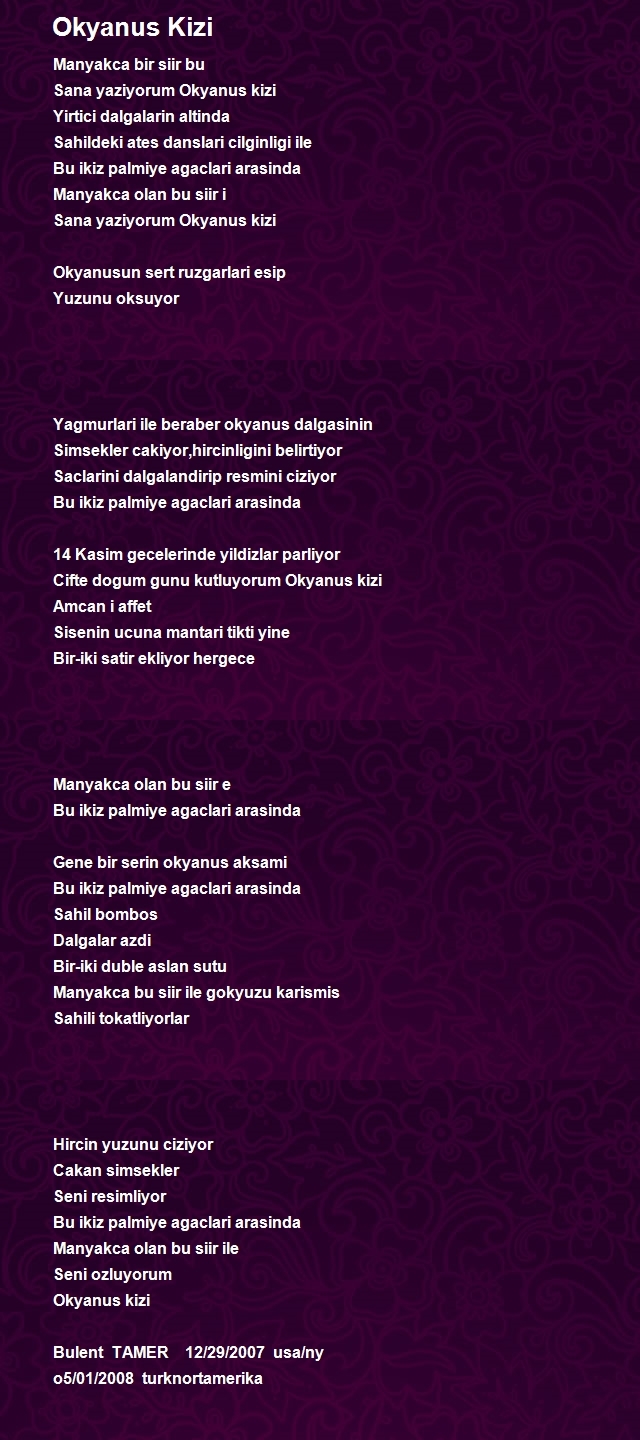 Okyanus Kizi

Manyakca bir siir bu
Sana yaziyorum Okyanus kizi
Yirtici dalgalarin altinda
Sahildeki ates danslari cilginligi ile
Bu ikiz palmiye agaclari arasinda
Manyakca olan bu siir i
Sana yaziyorum Okyanus kizi

Okyanusun sert ruzgarlari esip
Yuzunu oksuyor

Yagmurlari ile beraber okyanus dalgasinin
Simsekler cakiyor,hircinligini belirtiyor
Saclarini dalgalandirip resmini ciziyor
Bu ikiz palmiye agaclari arasinda

14 Kasim gecelerinde yildizlar parliyor
Cifte dogum gunu kutluyorum Okyanus kizi
Amcan i affet
Sisenin ucuna mantari tikti yine
Bir-iki satir ekliyor hergece

Manyakca olan bu siir e
Bu ikiz palmiye agaclari arasinda

Gene bir serin okyanus aksami
Bu ikiz palmiye agaclari arasinda
Sahil bombos
Dalgalar azdi
Bir-iki duble aslan sutu
Manyakca bu siir ile gokyuzu karismis
Sahili tokatliyorlar

Hircin yuzunu ciziyor
Cakan simsekler
Seni resimliyor
Bu ikiz palmiye agaclari arasinda
Manyakca olan bu siir ile
Seni ozluyorum
Okyanus kizi

Bulent TAMER 12/29/2007 usa/ny
o5/01/2008 turknortamerika